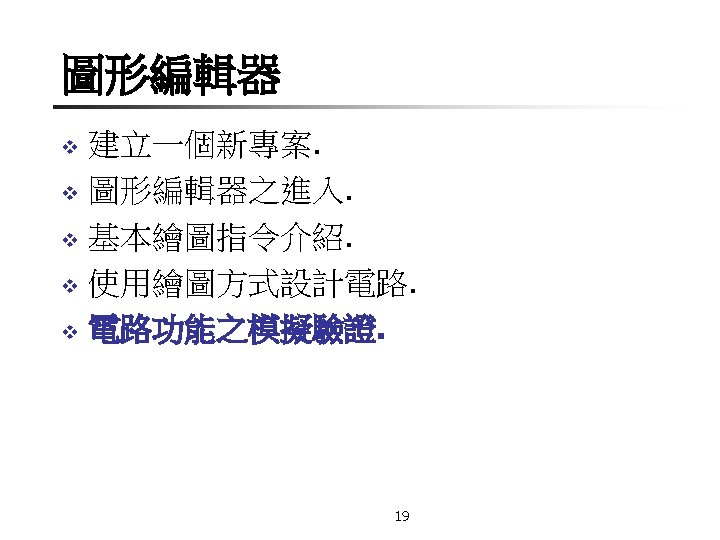 圖形編輯器

❖ 建立一個新專案.
❖ 圖形編輯器之進入.
❖ 基本繪圖指令介紹.
❖ 使用繪圖方式設計電路.
❖ 電路功能之模擬驗證.

19